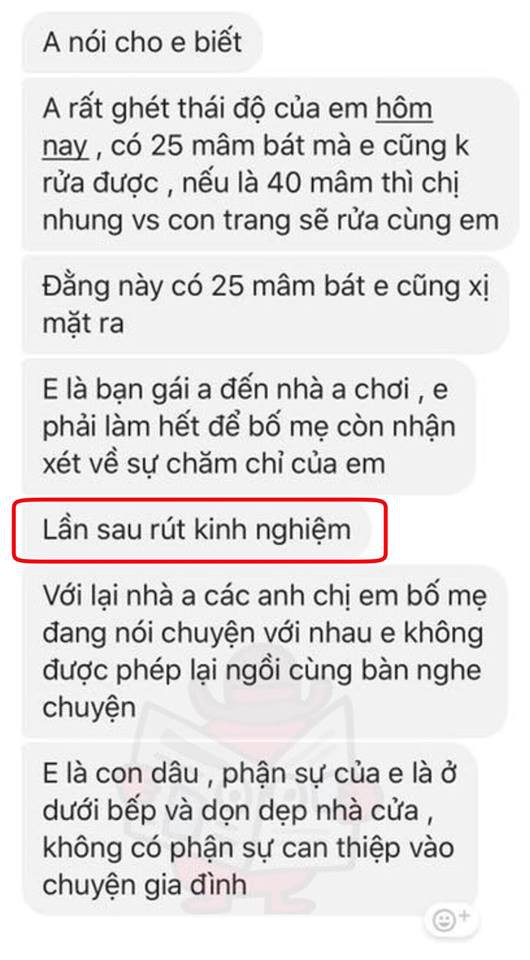 A nói cho e biết

A rất ghét thái độ của em hôm nay , có 25 mâm bát mà e cũng k rửa được , nếu là 40 mâm thì chị nhung vs con trang sẽ rửa cùng em

Đằng này có 25 mâm bát e cũng xị mặt ra

E là bạn gái a đến nhà a chơi , e phải làm hết để bố mẹ còn nhận xét về sự chăm chỉ của em

Lần sau rút kinh nghiệm

Với lại nhà a các anh chị em bố mẹ đang nói chuyện với nhau e không được phép lại ngồi cùng bàn nghe chuyện

E là con dâu , phận sự của e là ở dưới bếp và dọn dẹp nhà cửa , không có phận sự can thiệp vào chuyện gia đình